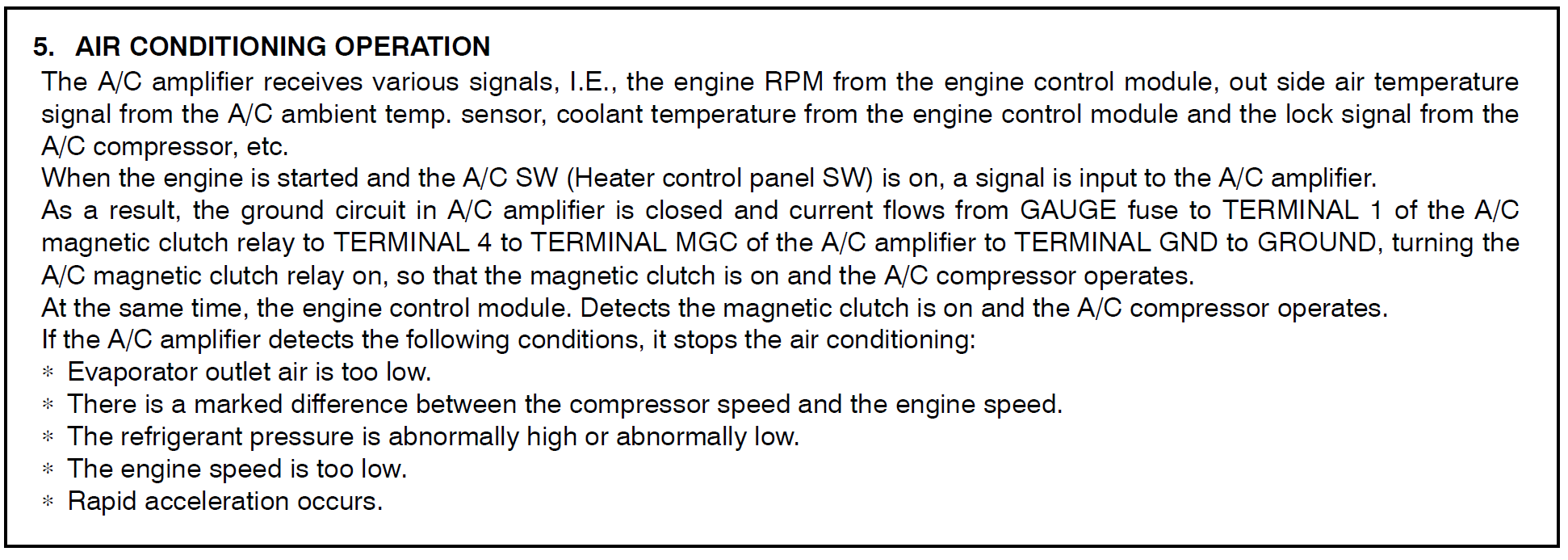 5. AIR CONDITIONING OPERATION

The A/C amplifier receives various signals, I.E., the engine RPM from the engine control module, out side air temperature signal from the A/C ambient temp. sensor, coolant temperature from the engine control module and the lock signal from the A/C compressor, etc.

When the engine is started and the A/C SW (Heater control panel SW) is on, a signal is input to the A/C amplifier.

As a result, the ground circuit in A/C amplifier is closed and current flows from GAUGE fuse to TERMINAL 1 of the A/C magnetic clutch relay to TERMINAL 4 to TERMINAL MGC of the A/C amplifier to TERMINAL GND to GROUND, turning the A/C magnetic clutch relay on, so that the magnetic clutch is on and the A/C compressor operates.

At the same time, the engine control module. Detects the magnetic clutch is on and the A/C compressor operates.

If the A/C amplifier detects the following conditions, it stops the air conditioning:

* Evaporator outlet air is too low.
* There is a marked difference between the compressor speed and the engine speed.
* The refrigerant pressure is abnormally high or abnormally low.
* The engine speed is too low.
* Rapid acceleration occurs.